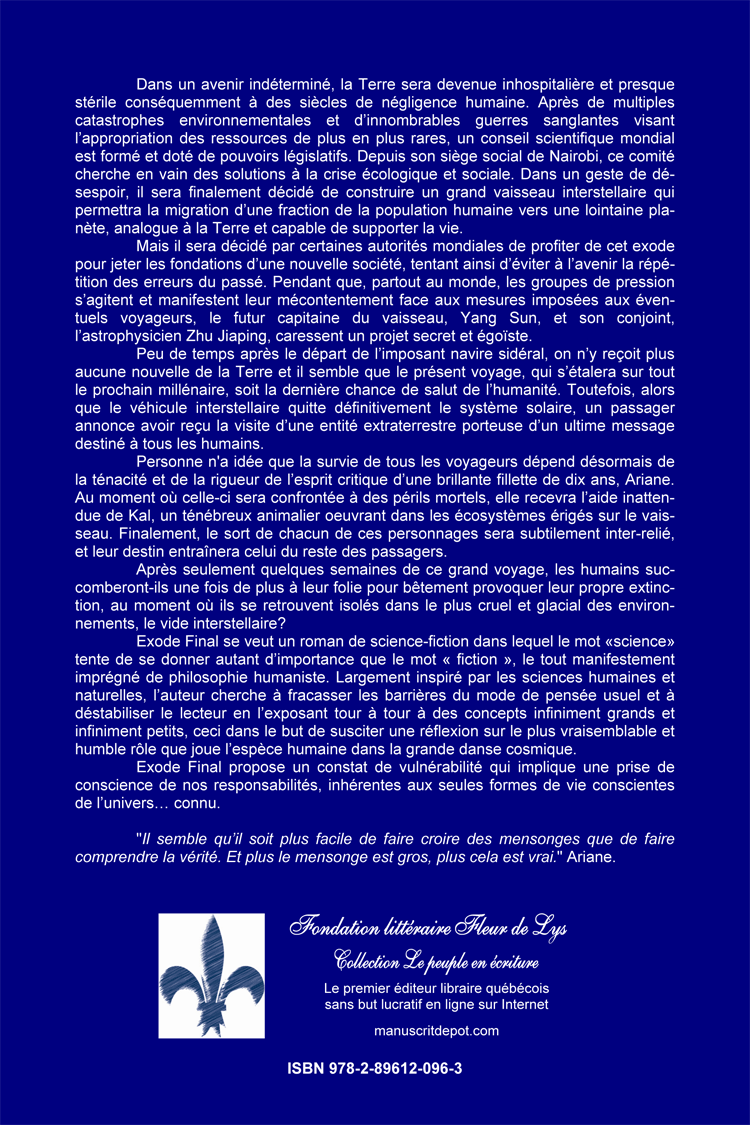 Dans un avenir indéterminé, la Terre sera devenue inhospitalière et presque stérile conséquemment à des siècles de négligence humaine. Après de multiples catastrophes environnementales et d'innombrables guerres sanglantes visant l'appropriation des ressources de plus en plus rares, un conseil scientifique mondial est formé et doté de pouvoirs législatifs. Depuis son siège social de Nairobi, ce comité cherche en vain des solutions à la crise écologique et sociale. Dans un geste de désespoir, il sera finalement décidé de construire un grand vaisseau interstellaire qui permettra la migration d'une fraction de la population humaine vers une lointaine planète, analogue à la Terre et capable de supporter la vie.

Mais il sera décidé par certaines autorités mondiales de profiter de cet exode pour jeter les fondations d'une nouvelle société, tentant ainsi d'éviter à l'avenir la répétition des erreurs du passé. Pendant que, partout au monde, les groupes de pression s'agitent et manifestent leur mécontentement face aux mesures imposées aux éventuels voyageurs, le futur capitaine du vaisseau, Yang Sun, et son conjoint, l'astrophysicien Zhu Jiaping, caressent un projet secret et égoïste.

Peu de temps après le départ de l'imposant navire sidéral, on n'y reçoit plus aucune nouvelle de la Terre et il semble que le présent voyage, qui s'étalera sur tout le prochain millénaire, soit la dernière chance de salut de l'humanité. Toutefois, alors que le véhicule interstellaire quitte définitivement le système solaire, un passager annonce avoir reçu la visite d'une entité extraterrestre porteuse d'un ultime message destiné à tous les humains.

Personne n'a idée que la survie de tous les voyageurs dépend désormais de la ténacité et de la rigueur de l'esprit critique d'une brillante fillette de dix ans, Ariane. Au moment où celle-ci sera confrontée à des périls mortels, elle recevra l'aide inattendue de Kal, un ténébreux animalier oeuvrant dans les écosystèmes érigés sur le vaisseau. Finalement, le sort de chacun de ces personnages sera subtilement inter-relié, et leur destin entraînera celui du reste des passagers.

Après seulement quelques semaines de ce grand voyage, les humains succomberont-ils une fois de plus à leur folie pour bêtement provoquer leur propre extinction, au moment où ils se retrouvent isolés dans le plus cruel et glacial des environnements, le vide interstellaire?

Exode Final se veut un roman de science-fiction dans lequel le mot «science» tente de se donner autant d'importance que le mot « fiction », le tout manifestement imprégné de philosophie humaniste. Largement inspiré par les sciences humaines et naturelles, l'auteur cherche à fracasser les barrières du mode de pensée usuel et à déstabiliser le lecteur en l'exposant tour à tour à des concepts infiniment grands et infiniment petits, ceci dans le but de susciter une réflexion sur le plus vraisemblable et humble rôle que joue l'espèce humaine dans la grande danse cosmique.

Exode Final propose un constat de vulnérabilité qui implique une prise de conscience de nos responsabilités, inhérentes aux seules formes de vie conscientes de l'univers… connu.

"Il semble qu'il soit plus facile de faire croire des mensonges que de faire comprendre la vérité. Et plus le mensonge est gros, plus cela est vrai." Ariane.

Fondation littéraire Fleur de Lys
Collection Le peuple en écriture
Le premier éditeur libraire québécois sans but lucratif en ligne sur Internet
manuscritdepot.com

ISBN 978-2-89612-096-3